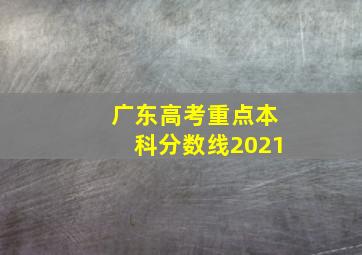 广东高考重点本科分数线2021